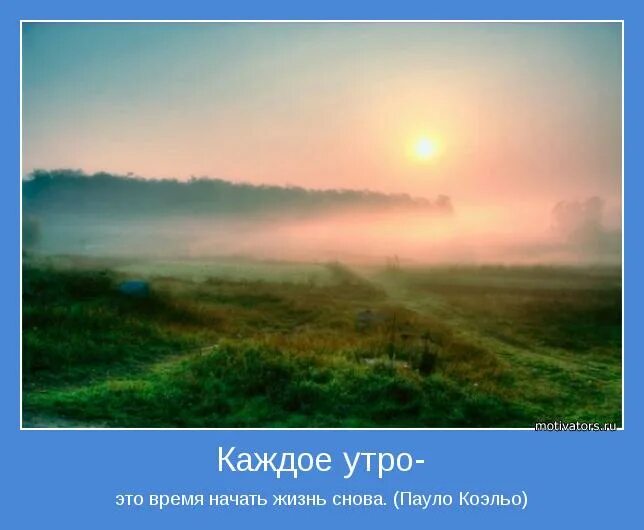 motivators.ru

Каждое утро-

это время начать жизнь снова. (Пауло Коэльо)